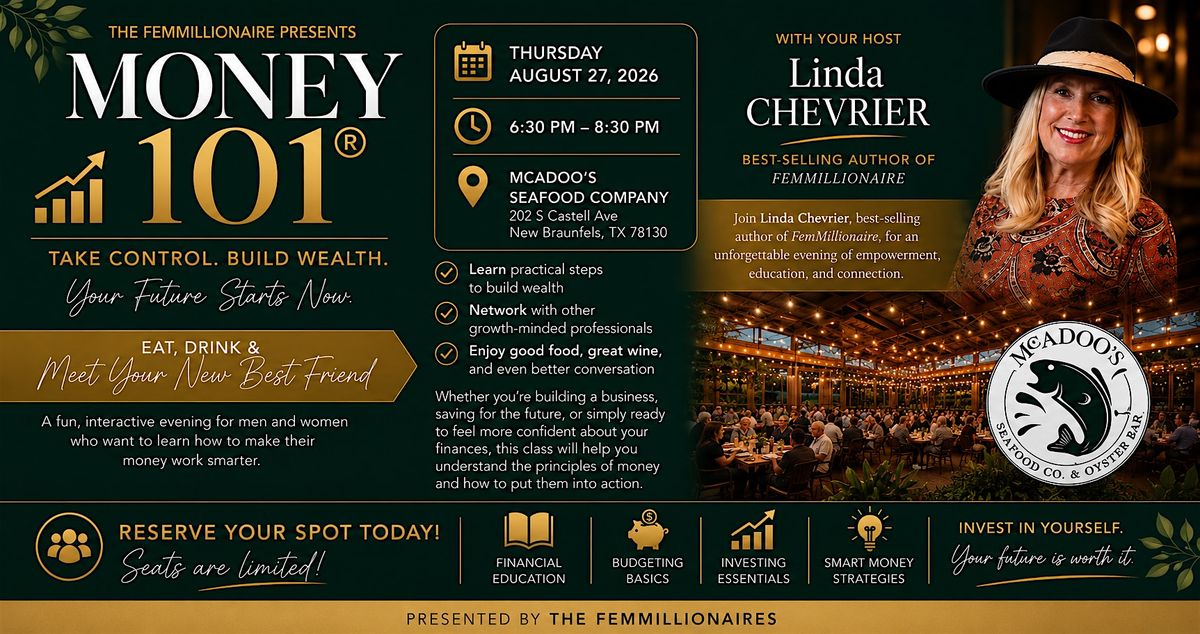 THE FEMMILLIONAIRE PRESENTS

MONEY 101®

TAKE CONTROL. BUILD WEALTH.

Your Future Starts Now.

EAT, DRINK &
Meet Your New Best Friend

A fun, interactive evening for men and women who want to learn how to make their money work smarter.

THURSDAY
AUGUST 27, 2026

6:30 PM – 8:30 PM

MCADOO'S SEAFOOD COMPANY
202 S Castell Ave
New Braunfels, TX 78130

Learn practical steps to build wealth

Network with other growth-minded professionals

Enjoy good food, great wine, and even better conversation

Whether you're building a business, saving for the future, or simply ready to feel more confident about your finances, this class will help you understand the principles of money and how to put them into action.

WITH YOUR HOST

Linda
CHEVRIER

BEST-SELLING AUTHOR OF
FEMMILLIONAIRE

Join Linda Chevrier, best-selling author of FemMillionaire, for an unforgettable evening of empowerment, education, and connection.

McADOO'S
SEAFOOD CO. & OYSTER BAR

RESERVE YOUR SPOT TODAY!
Seats are limited!

FINANCIAL EDUCATION

BUDGETING BASICS

INVESTING ESSENTIALS

SMART MONEY STRATEGIES

INVEST IN YOURSELF.
Your future is worth it.

PRESENTED BY THE FEMMILLIONAIRES